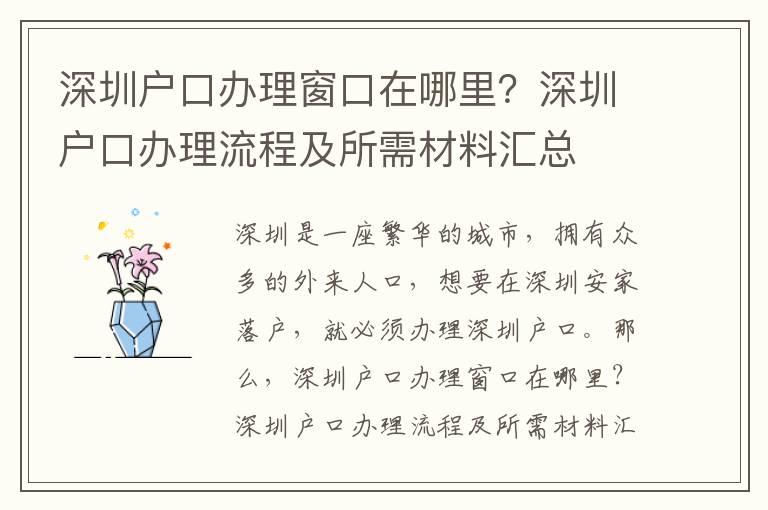 深圳户口办理窗口在哪里？深圳户口办理流程及所需材料汇总

深圳是一座繁华的城市，拥有众多的外来人口，想要在深圳安家落户，就必须办理深圳户口。那么，深圳户口办理窗口在哪里？深圳户口办理流程及所需材料汇